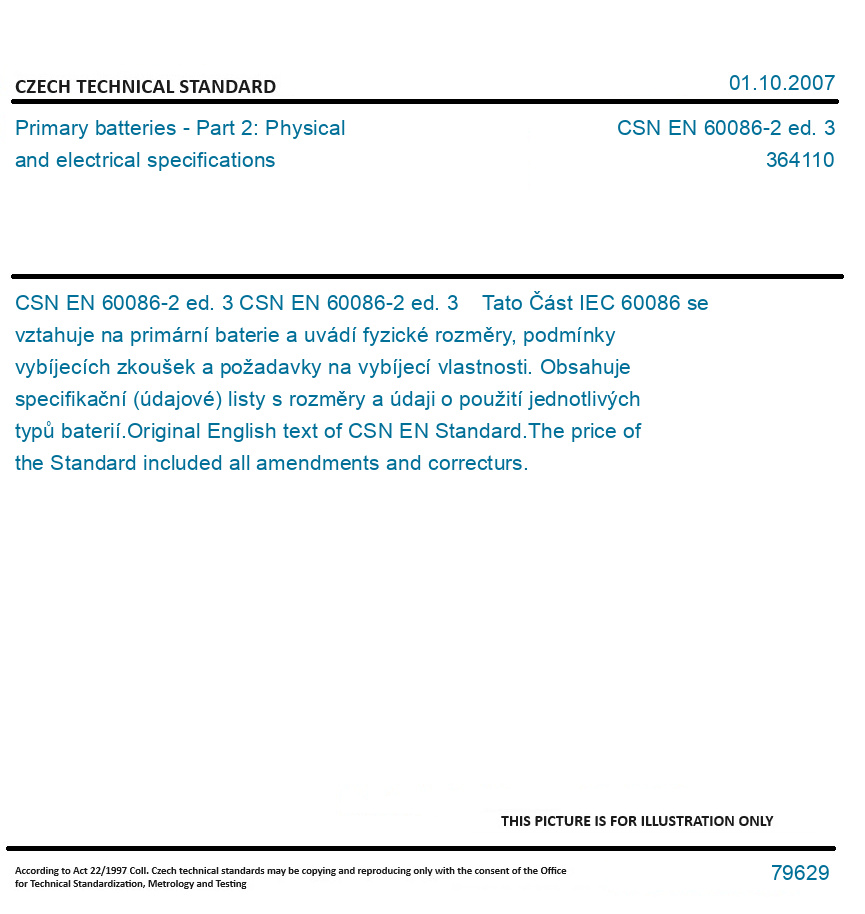 CZECH TECHNICAL STANDARD

01.10.2007

Primary batteries - Part 2: Physical and electrical specifications

CSN EN 60086-2 ed. 3
364110

CSN EN 60086-2 ed. 3 CSN EN 60086-2 ed. 3 Tato Část IEC 60086 se vztahuje na primární baterie a uvádí fyzické rozměry, podmínky vybíjecích zkoušek a požadavky na vybíjecí vlastnosti. Obsahuje specifikační (údajové) listy s rozměry a údaji o použití jednotlivých typů baterií.Original English text of CSN EN Standard.The price of the Standard included all amendments and correcturs.

THIS PICTURE IS FOR ILLUSTRATION ONLY

According to Act 22/1997 Coll. Czech technical standards may be copying and reproducing only with the consent of the Office for Technical Standardization, Metrology and Testing

79629